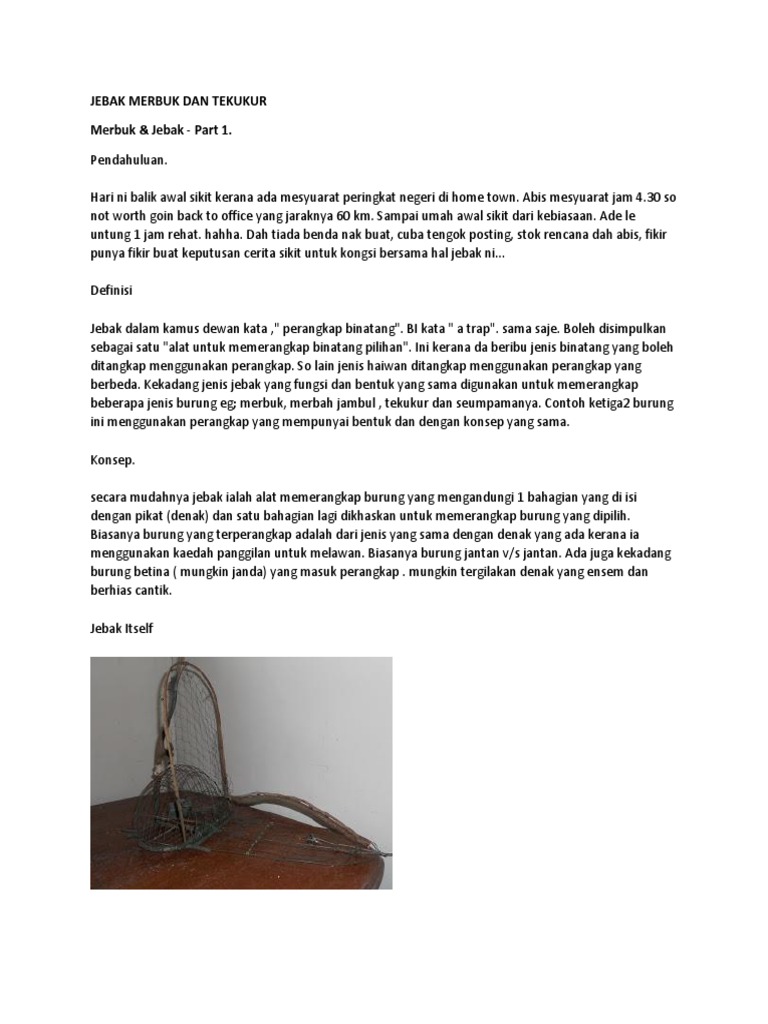 JEBAK MERBUK DAN TEKUKUR

Merbuk & Jebak - Part 1.

Pendahuluan.

Hari ni balik awal sikit kerana ada mesyuarat peringkat negeri di home town. Abis mesyuarat jam 4.30 so not worth goin back to office yang jaraknya 60 km. Sampai umah awal sikit dari kebiasaan. Ade le untung 1 jam rehat. hahha. Dah tiada benda nak buat, cuba tengok posting, stok rencana dah abis, fikir punya fikir buat keputusan cerita sikit untuk kongsi bersama hal jebak ni...

Definisi

Jebak dalam kamus dewan kata ," perangkap binatang". BI kata " a trap". sama saje. Boleh disimpulkan sebagai satu "alat untuk memerangkap binatang pilihan". Ini kerana da beribu jenis binatang yang boleh ditangkap menggunakan perangkap. So lain jenis haiwan ditangkap menggunakan perangkap yang berbeda. Kekadang jenis jebak yang fungsi dan bentuk yang sama digunakan untuk memerangkap beberapa jenis burung eg; merbuk, merbah jambul , tekukur dan seumpamanya. Contoh ketiga2 burung ini menggunakan perangkap yang mempunyai bentuk dan dengan konsep yang sama.

Konsep.

secara mudahnya jebak ialah alat memerangkap burung yang mengandungi 1 bahagian yang di isi dengan pikat (denak) dan satu bahagian lagi dikhaskan untuk memerangkap burung yang dipilih. Biasanya burung yang terperangkap adalah dari jenis yang sama dengan denak yang ada kerana ia menggunakan kaedah panggilan untuk melawan. Biasanya burung jantan v/s jantan. Ada juga kekadang burung betina ( mungkin janda) yang masuk perangkap . mungkin tergilakan denak yang ensem dan berhias cantik.

Jebak Itself